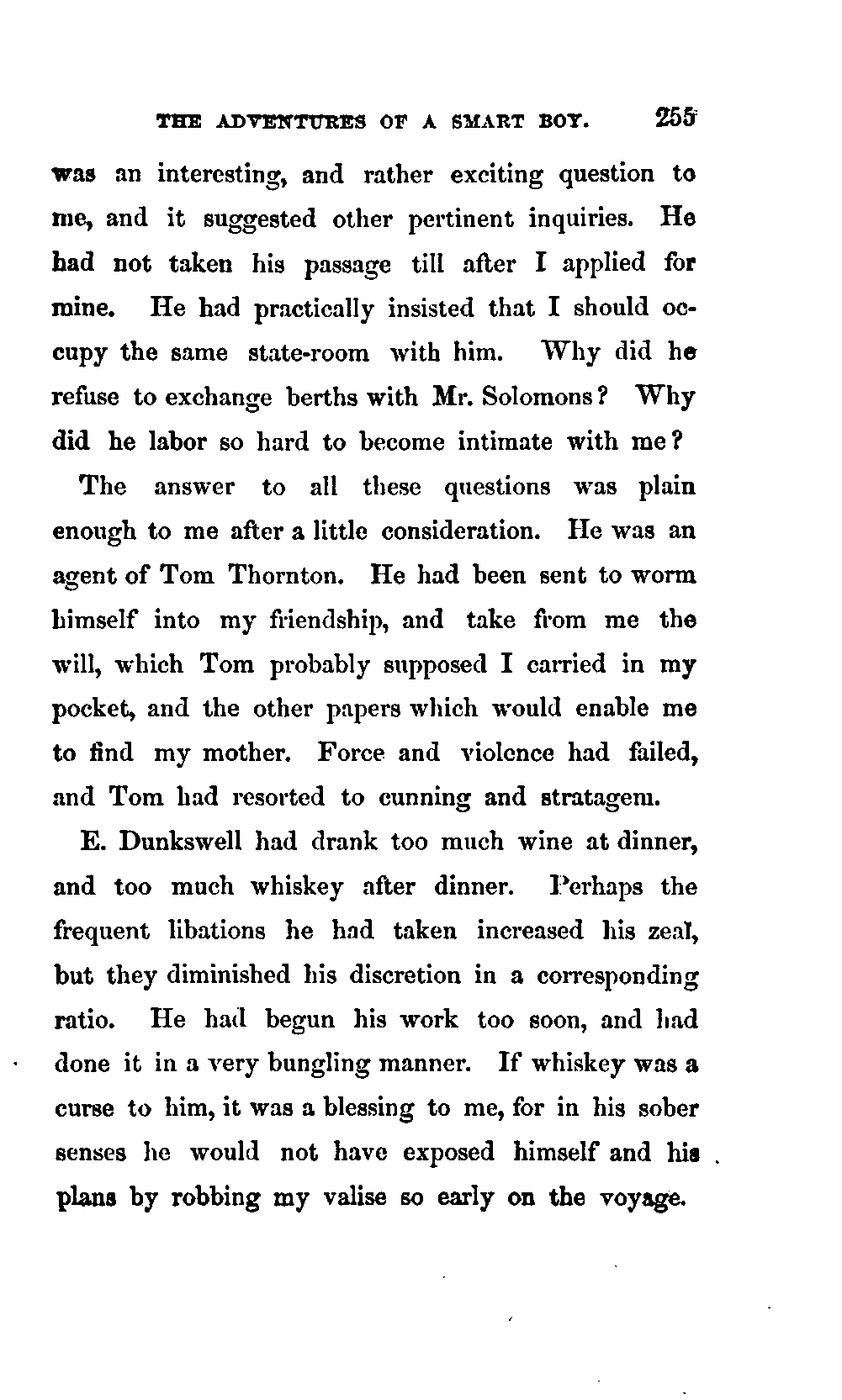 THE ADVENTURES OF A SMART BOY. 255

was an interesting, and rather exciting question to me, and it suggested other pertinent inquiries. He had not taken his passage till after I applied for mine. He had practically insisted that I should occupy the same state-room with him. Why did he refuse to exchange berths with Mr. Solomons? Why did he labor so hard to become intimate with me?

The answer to all these questions was plain enough to me after a little consideration. He was an agent of Tom Thornton. He had been sent to worm himself into my friendship, and take from me the will, which Tom probably supposed I carried in my pocket, and the other papers which would enable me to find my mother. Force and violence had failed, and Tom had resorted to cunning and stratagem.

E. Dunkswell had drank too much wine at dinner, and too much whiskey after dinner. Perhaps the frequent libations he had taken increased his zeal, but they diminished his discretion in a corresponding ratio. He had begun his work too soon, and had done it in a very bungling manner. If whiskey was a curse to him, it was a blessing to me, for in his sober senses he would not have exposed himself and his plans by robbing my valise so early on the voyage.